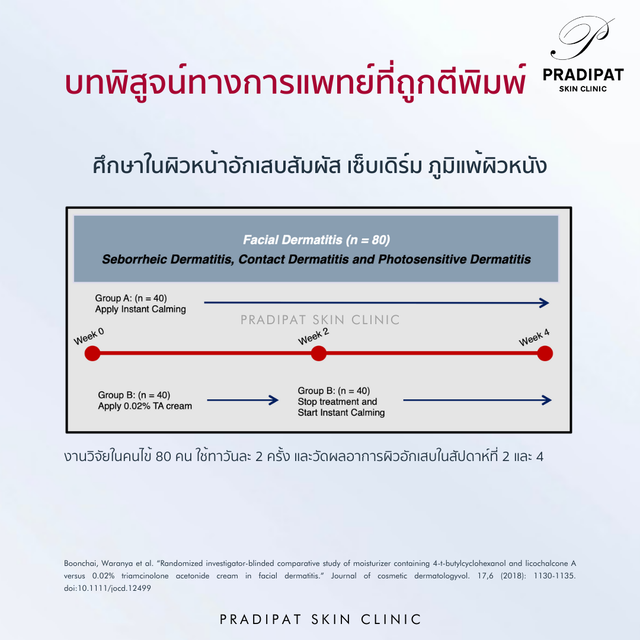 P
PRADIPAT
SKIN CLINIC

บทพิสูจน์ทางการแพทย์ที่ถูกตีพิมพ์

ศึกษาในผิวหน้าอักเสบสัมผัส เซ็บเดิร์ม ภูมิแพ้ผิวหนัง

Facial Dermatitis (n = 80)
Seborrheic Dermatitis, Contact Dermatitis and Photosensitive Dermatitis

Group A: (n = 40)
Apply Instant Calming

PRADIPAT SKIN CLINIC

Week 0
Week 2
Week 4

Group B: (n = 40)
Apply 0.02% TA cream

Group B: (n = 40)
Stop treatment and
Start Instant Calming

งานวิจัยในคนไข้ 80 คน ใช้ทาวันละ 2 ครั้ง และวัดผลอาการผิวอักเสบในสัปดาห์ที่ 2 และ 4

Boonchai, Waranya et al. "Randomized investigator-blinded comparative study of moisturizer containing 4-t-butylcyclohexanol and licochalcone A versus 0.02% triamcinolone acetonide cream in facial dermatitis." Journal of cosmetic dermatologyvol. 17,6 (2018): 1130-1135. doi:10.1111/jocd.12499

PRADIPAT SKIN CLINIC